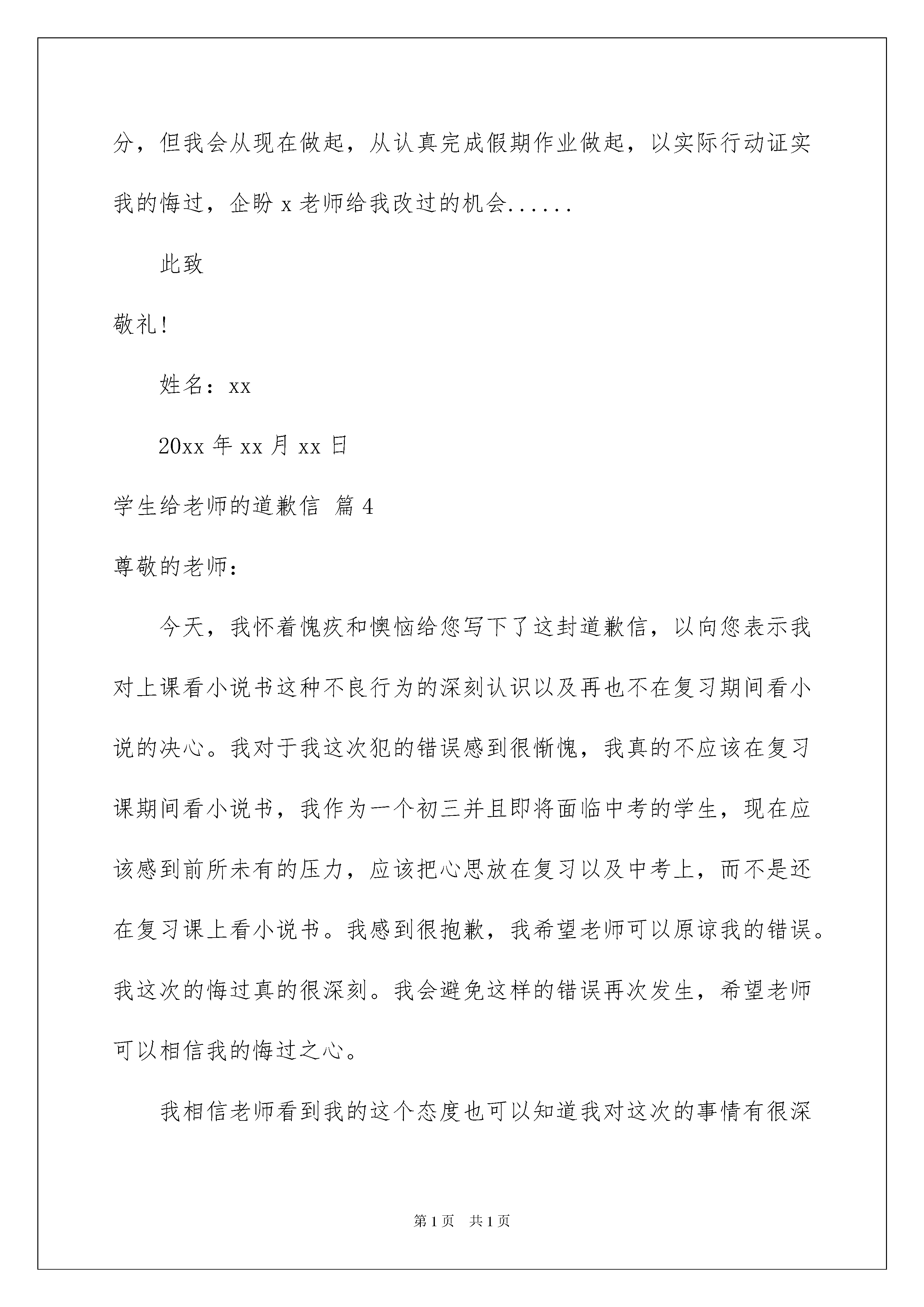 分，但我会从现在做起，从认真完成假期作业做起，以实际行动证实我的悔过，企盼 x 老师给我改过的机会......

此致

敬礼!

姓名：xx

20xx 年 xx 月 xx 日

学生给老师的道歉信 篇 4

尊敬的老师：

今天，我怀着愧疚和懊恼给您写下了这封道歉信，以向您表示我对上课看小说书这种不良行为的深刻认识以及再也不在复习期间看小说的决心。我对于我这次犯的错误感到很惭愧，我真的不应该在复习课期间看小说书，我作为一个初三并且即将面临中考的学生，现在应该感到前所未有的压力，应该把心思放在复习以及中考上，而不是还在复习课上看小说书。我感到很抱歉，我希望老师可以原谅我的错误。我这次的悔过真的很深刻。我会避免这样的错误再次发生，希望老师可以相信我的悔过之心。

我相信老师看到我的这个态度也可以知道我对这次的事情有很深

第 1 页　共 1 页